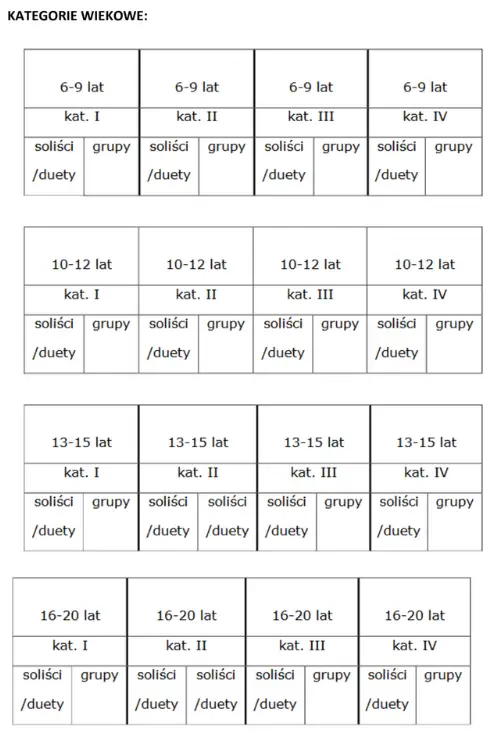 KATEGORIE WIEKOWE:

| 6-9 lat | | 6-9 lat | | 6-9 lat | | 6-9 lat | |
|---|---|---|---|---|---|---|---|
| kat. I | | kat. II | | kat. III | | kat. IV | |
| soliści /duety | grupy | soliści /duety | grupy | soliści /duety | grupy | soliści /duety | grupy |

| 10-12 lat | | 10-12 lat | | 10-12 lat | | 10-12 lat | |
|---|---|---|---|---|---|---|---|
| kat. I | | kat. II | | kat. III | | kat. IV | |
| soliści /duety | grupy | soliści /duety | grupy | soliści /duety | grupy | soliści /duety | grupy |

| 13-15 lat | | 13-15 lat | | 13-15 lat | | 13-15 lat | |
|---|---|---|---|---|---|---|---|
| kat. I | | kat. II | | kat. III | | kat. IV | |
| soliści /duety | grupy | soliści /duety | soliści /duety | soliści /duety | grupy | soliści /duety | grupy |

| 16-20 lat | | 16-20 lat | | 16-20 lat | | 16-20 lat | |
|---|---|---|---|---|---|---|---|
| kat. I | | kat. II | | kat. III | | kat. IV | |
| soliści /duety | grupy | soliści /duety | soliści /duety | soliści /duety | grupy | soliści /duety | grupy |